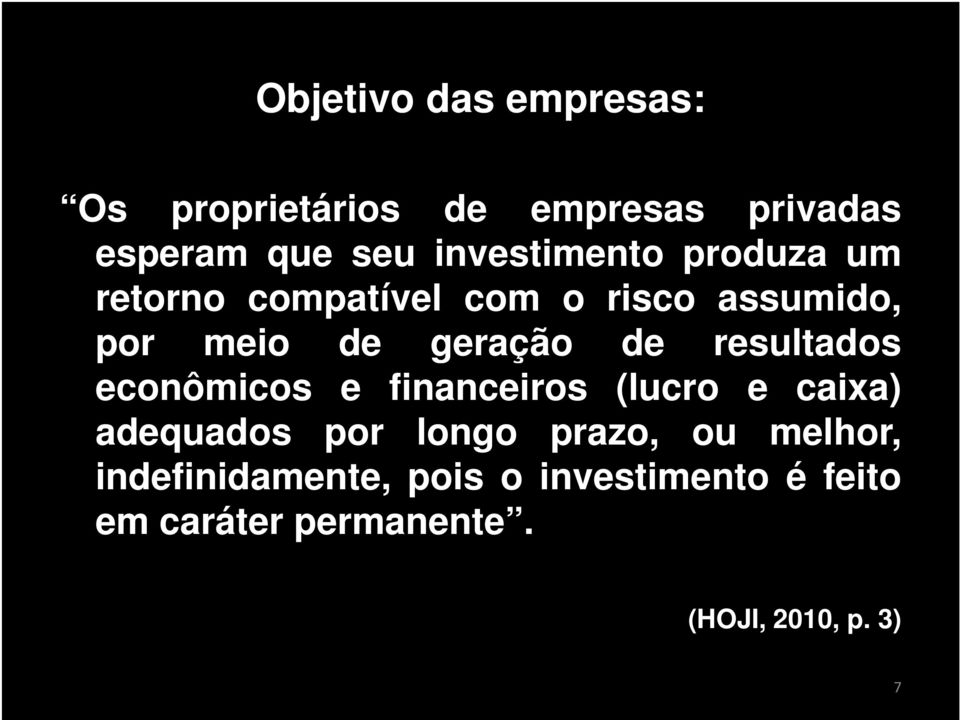 Objetivo das empresas:

“Os proprietários de empresas privadas esperam que seu investimento produza um retorno compatível com o risco assumido, por meio de geração de resultados econômicos e financeiros (lucro e caixa) adequados por longo prazo, ou melhor, indefinidamente, pois o investimento é feito em caráter permanente”.

(HOJI, 2010, p. 3)

7